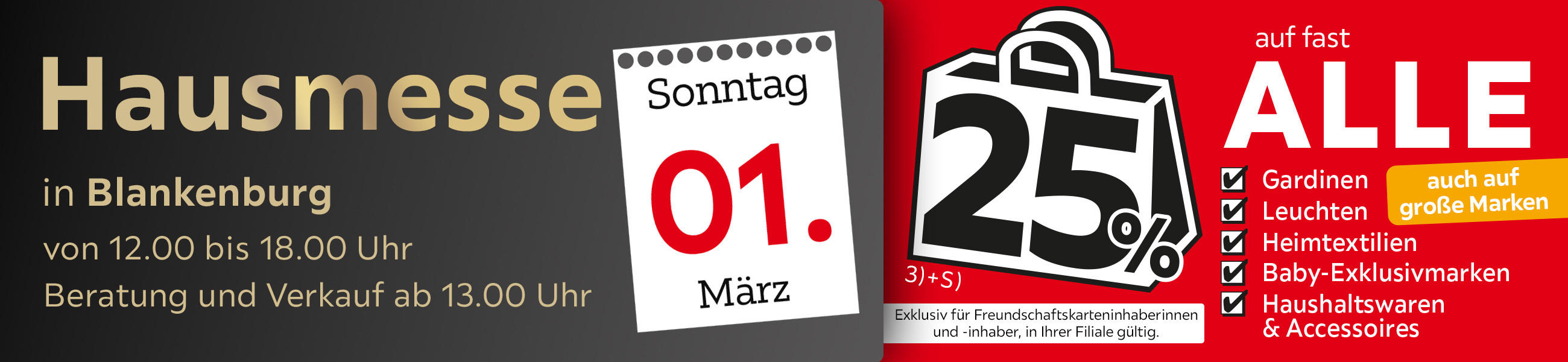 Hausmesse

in Blankenburg

von 12.00 bis 18.00 Uhr

Beratung und Verkauf ab 13.00 Uhr

Sonntag

01.

März

25%

3)+S)

Exklusiv für Freundschaftskarteninhaberinnen und -inhaber, in Ihrer Filiale gültig.

auf fast

ALLE

Gardinen

Leuchten

Heimtextilien

Baby-Exklusivmarken

Haushaltswaren & Accessoires

auch auf große Marken